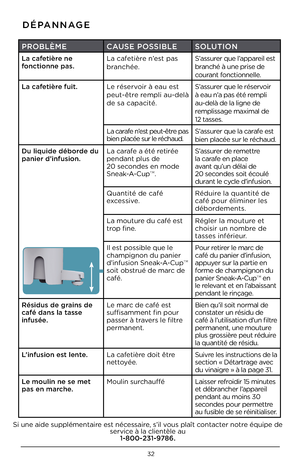 DÉPANNAGE

| PROBLÈME | CAUSE POSSIBLE | SOLUTION |
|---|---|---|
| La cafetière ne fonctionne pas. | La cafetière n'est pas branchée. | S'assurer que l'appareil est branché à une prise de courant fonctionnelle. |
| La cafetière fuit. | Le réservoir à eau est peut-être rempli au-delà de sa capacité. | S'assurer que le réservoir à eau n'a pas été rempli au-delà de la ligne de remplissage maximal de 12 tasses. |
| | La carafe n'est peut-être pas bien placée sur le réchaud. | S'assurer que la carafe est bien placée sur le réchaud. |
| Du liquide déborde du panier d'infusion. | La carafe a été retirée pendant plus de 20 secondes en mode Sneak-A-Cup™. | S'assurer de remettre la carafe en place avant qu'un délai de 20 secondes soit écoulé durant le cycle d'infusion. |
| | Quantité de café excessive. | Réduire la quantité de café pour éliminer les débordements. |
| | La mouture du café est trop fine. | Régler la mouture et choisir un nombre de tasses inférieur. |
| | Il est possible que le champignon du panier d'infusion Sneak-A-Cup™ soit obstrué de marc de café. | Pour retirer le marc de café du panier d'infusion, appuyer sur la partie en forme de champignon du panier Sneak-A-Cup™ en le relevant et en l'abaissant pendant le rinçage. |
| Résidus de grains de café dans la tasse infusée. | Le marc de café est suffisamment fin pour passer à travers le filtre permanent. | Bien qu'il soit normal de constater un résidu de café à l'utilisation d'un filtre permanent, une mouture plus grossière peut réduire la quantité de résidu. |
| L'infusion est lente. | La cafetière doit être nettoyée. | Suivre les instructions de la section « Détartrage avec du vinaigre » à la page 31. |
| Le moulin ne se met pas en marche. | Moulin surchauffé | Laisser refroidir 15 minutes et débrancher l'appareil pendant au moins 30 secondes pour permettre au fusible de se réinitialiser. |

Si une aide supplémentaire est nécessaire, s'il vous plaît contacter notre équipe de service à la clientèle au 1-800-231-9786.

32